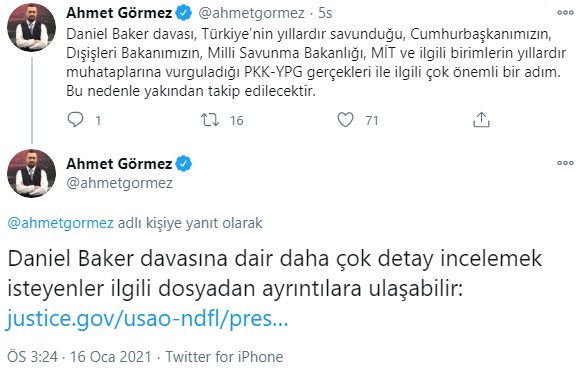 Ahmet Görmez @ahmetgormez · 5s

Daniel Baker davası, Türkiye'nin yıllardır savunduğu, Cumhurbaşkanımızın, Dışişleri Bakanımızın, Milli Savunma Bakanlığı, MİT ve ilgili birimlerin yıllardır muhataplarına vurguladığı PKK-YPG gerçekleri ile ilgili çok önemli bir adım. Bu nedenle yakından takip edilecektir.

1 16 71

Ahmet Görmez
@ahmetgormez

@ahmetgormez adlı kişiye yanıt olarak

Daniel Baker davasına dair daha çok detay incelemek isteyenler ilgili dosyadan ayrıntılara ulaşabilir: justice.gov/usao-ndfl/pres...

ÖS 3:24 · 16 Oca 2021 · Twitter for iPhone